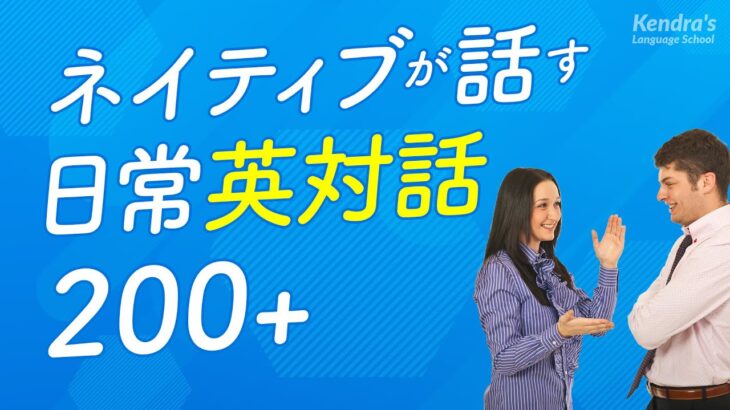 Kendra's
Language School

ネイティブが話す
日常英対話
200+